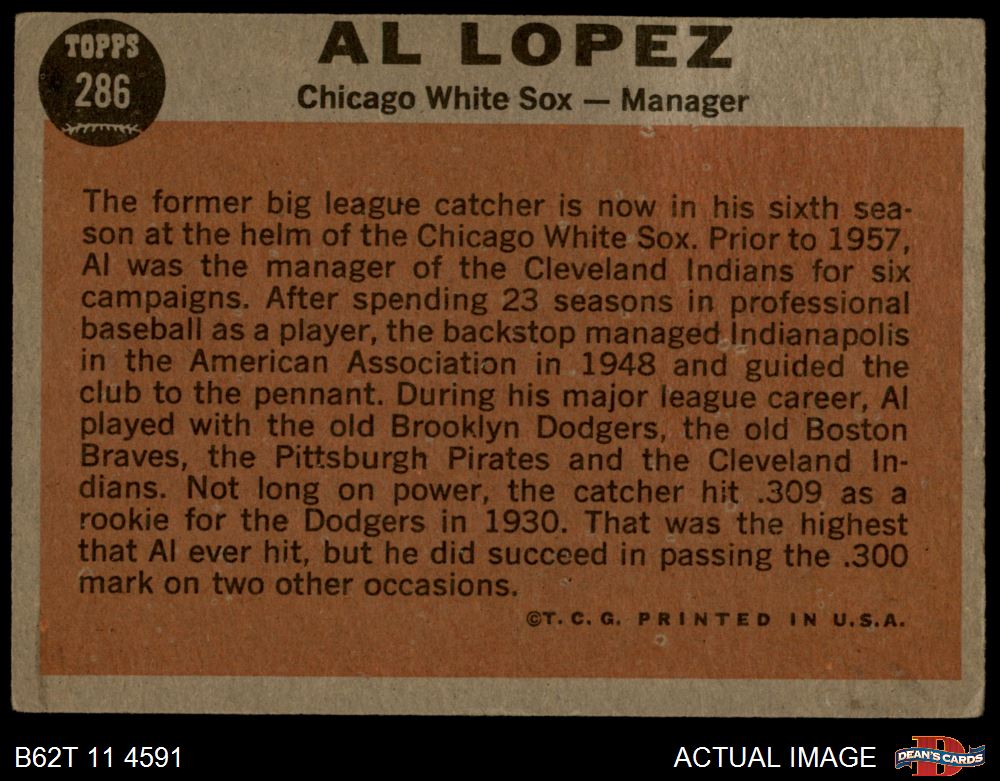 TOPPS
286

AL LOPEZ

Chicago White Sox — Manager

The former big league catcher is now in his sixth season at the helm of the Chicago White Sox. Prior to 1957, Al was the manager of the Cleveland Indians for six campaigns. After spending 23 seasons in professional baseball as a player, the backstop managed Indianapolis in the American Association in 1948 and guided the club to the pennant. During his major league career, Al played with the old Brooklyn Dodgers, the old Boston Braves, the Pittsburgh Pirates and the Cleveland Indians. Not long on power, the catcher hit .309 as a rookie for the Dodgers in 1930. That was the highest that Al ever hit, but he did succeed in passing the .300 mark on two other occasions.

©T. C. G. PRINTED IN U.S.A.

B62T 11 4591

ACTUAL IMAGE

DEAN'S CARDS